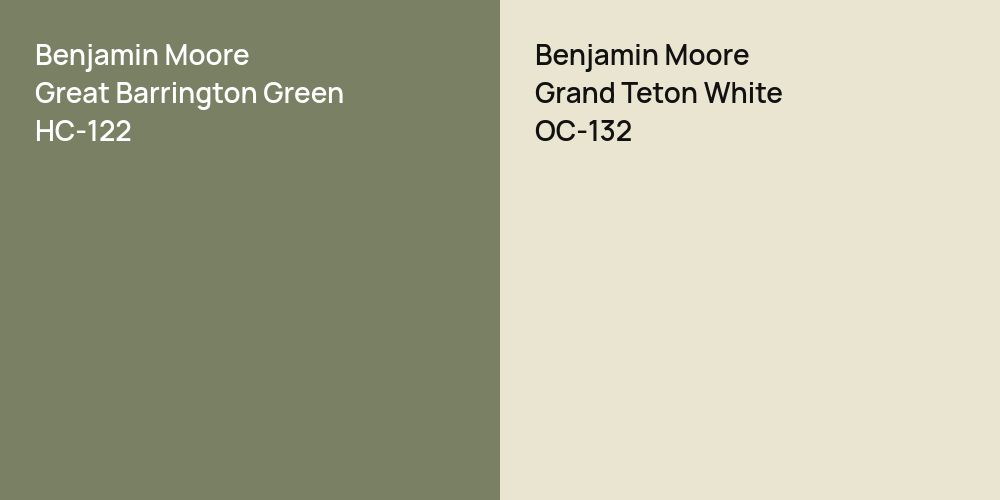 Benjamin Moore
Great Barrington Green
HC-122

Benjamin Moore
Grand Teton White
OC-132